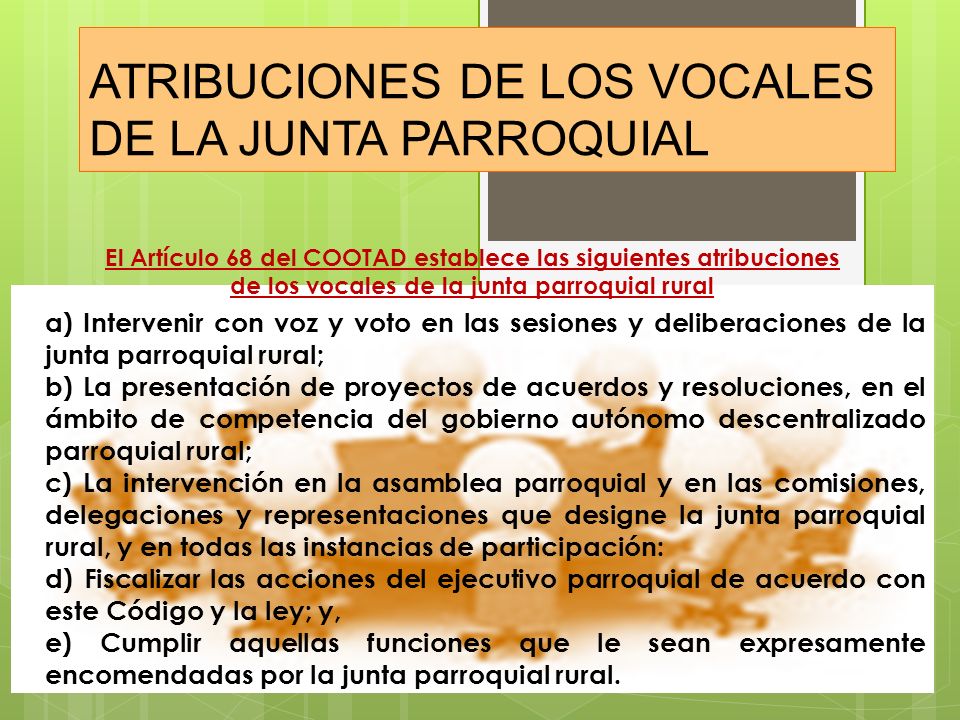 ATRIBUCIONES DE LOS VOCALES DE LA JUNTA PARROQUIAL

El Artículo 68 del COOTAD establece las siguientes atribuciones de los vocales de la junta parroquial rural

a) Intervenir con voz y voto en las sesiones y deliberaciones de la junta parroquial rural;
b) La presentación de proyectos de acuerdos y resoluciones, en el ámbito de competencia del gobierno autónomo descentralizado parroquial rural;
c) La intervención en la asamblea parroquial y en las comisiones, delegaciones y representaciones que designe la junta parroquial rural, y en todas las instancias de participación:
d) Fiscalizar las acciones del ejecutivo parroquial de acuerdo con este Código y la ley; y,
e) Cumplir aquellas funciones que le sean expresamente encomendadas por la junta parroquial rural.